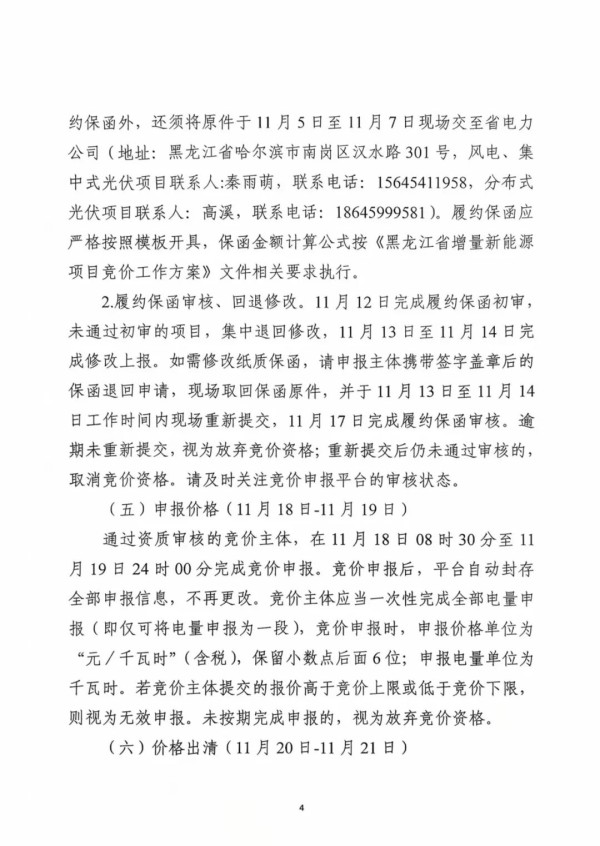 约保函外，还须将原件于11月5日至11月7日现场交至省电力公司（地址：黑龙江省哈尔滨市南岗区汉水路301号，风电、集中式光伏项目联系人:秦雨萌，联系电话：15645411958，分布式光伏项目联系人：高溪，联系电话：18645999581）。履约保函应严格按照模板开具，保函金额计算公式按《黑龙江省增量新能源项目竞价工作方案》文件相关要求执行。

2.履约保函审核、回退修改。11月12日完成履约保函初审，未通过初审的项目，集中退回修改，11月13日至11月14日完成修改上报。如需修改纸质保函，请申报主体携带签字盖章后的保函退回申请，现场取回保函原件，并于11月13日至11月14日工作时间内现场重新提交，11月17日完成履约保函审核。逾期未重新提交，视为放弃竞价资格；重新提交后仍未通过审核的，取消竞价资格。请及时关注竞价申报平台的审核状态。

（五）申报价格（11月18日-11月19日）

通过资质审核的竞价主体，在11月18日08时30分至11月19日24时00分完成竞价申报。竞价申报后，平台自动封存全部申报信息，不再更改。竞价主体应当一次性完成全部电量申报（即仅可将电量申报为一段），竞价申报时，申报价格单位为“元／千瓦时”（含税），保留小数点后面6位；申报电量单位为千瓦时。若竞价主体提交的报价高于竞价上限或低于竞价下限，则视为无效申报。未按期完成申报的，视为放弃竞价资格。

（六）价格出清（11月20日-11月21日）

4